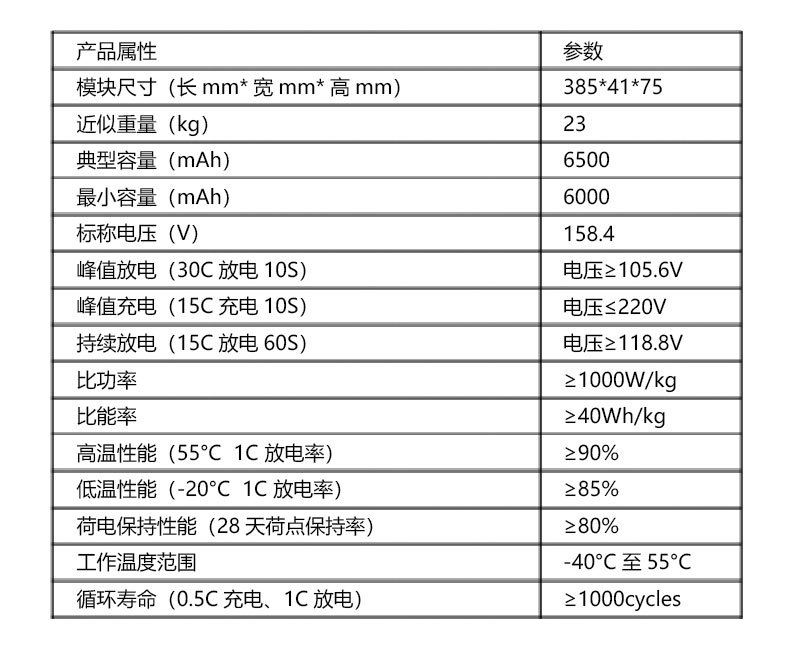 | 产品属性 | 参数 |
|---|---|
| 模块尺寸（长mm*宽mm*高mm） | 385*41*75 |
| 近似重量（kg） | 23 |
| 典型容量（mAh） | 6500 |
| 最小容量（mAh） | 6000 |
| 标称电压（V） | 158.4 |
| 峰值放电（30C放电10S） | 电压≥105.6V |
| 峰值充电（15C充电10S） | 电压≤220V |
| 持续放电（15C放电60S） | 电压≥118.8V |
| 比功率 | ≥1000W/kg |
| 比能率 | ≥40Wh/kg |
| 高温性能（55°C 1C放电率） | ≥90% |
| 低温性能（-20°C 1C放电率） | ≥85% |
| 荷电保持性能（28天荷点保持率） | ≥80% |
| 工作温度范围 | -40°C至55°C |
| 循环寿命（0.5C充电、1C放电） | ≥1000cycles |